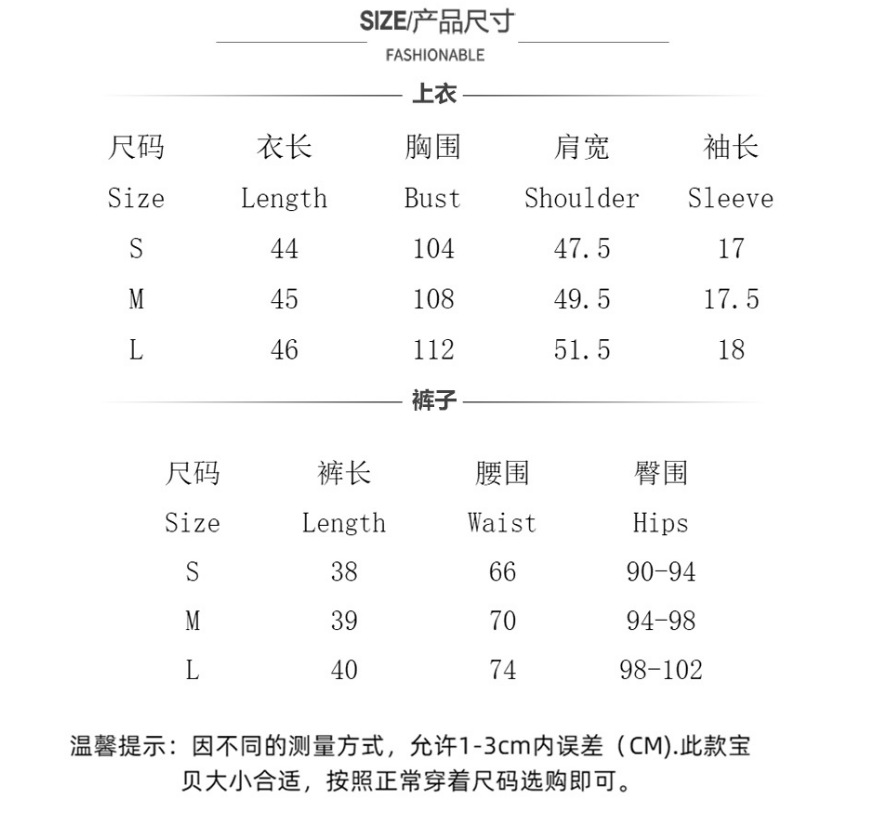 SIZE/产品尺寸
FASHIONABLE

上衣

| 尺码 | 衣长 | 胸围 | 肩宽 | 袖长 |
|---|---|---|---|---|
| Size | Length | Bust | Shoulder | Sleeve |
| S | 44 | 104 | 47.5 | 17 |
| M | 45 | 108 | 49.5 | 17.5 |
| L | 46 | 112 | 51.5 | 18 |

裤子

| 尺码 | 裤长 | 腰围 | 臀围 |
|---|---|---|---|
| Size | Length | Waist | Hips |
| S | 38 | 66 | 90-94 |
| M | 39 | 70 | 94-98 |
| L | 40 | 74 | 98-102 |

温馨提示：因不同的测量方式，允许1-3cm内误差（CM).此款宝贝大小合适，按照正常穿着尺码选购即可。